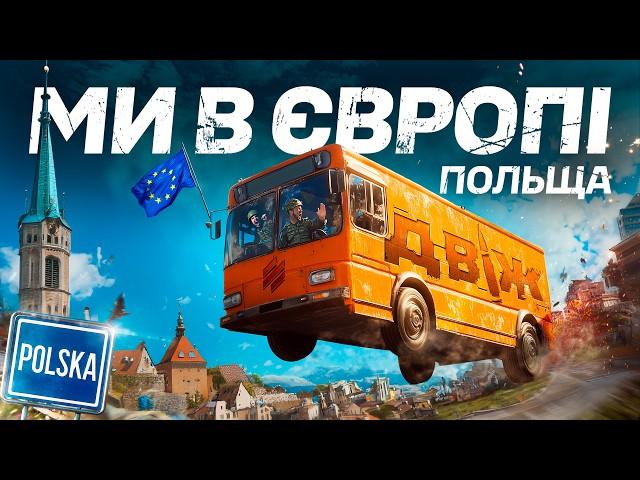 МИ В ЄВРОПІ
ПОЛЬЩА

ДВІЖ

POLSKA